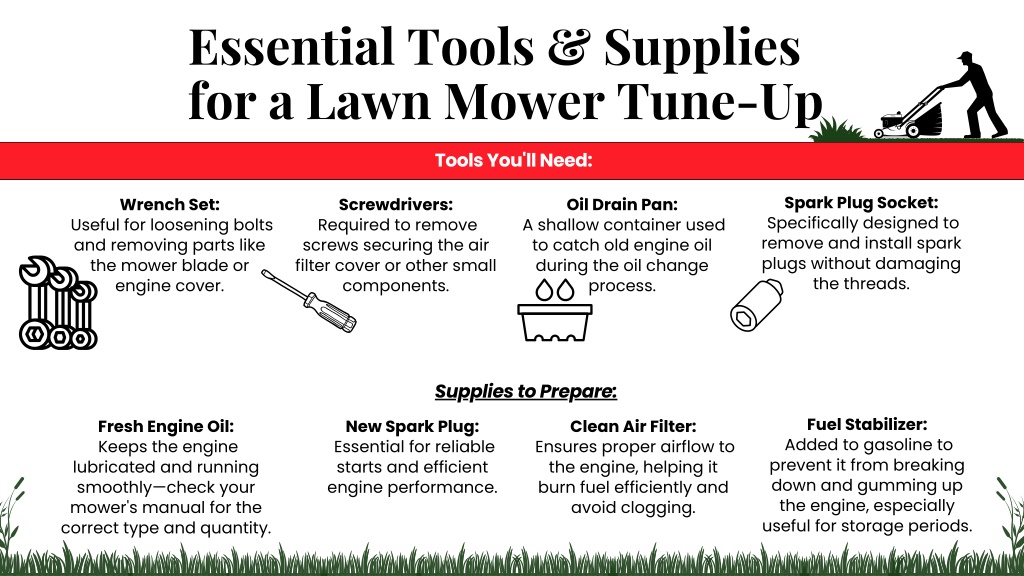 Essential Tools & Supplies for a Lawn Mower Tune-Up

Tools You'll Need:

Wrench Set:
Useful for loosening bolts and removing parts like the mower blade or engine cover.

Screwdrivers:
Required to remove screws securing the air filter cover or other small components.

Oil Drain Pan:
A shallow container used to catch old engine oil during the oil change process.

Spark Plug Socket:
Specifically designed to remove and install spark plugs without damaging the threads.

Supplies to Prepare:

Fresh Engine Oil:
Keeps the engine lubricated and running smoothly—check your mower's manual for the correct type and quantity.

New Spark Plug:
Essential for reliable starts and efficient engine performance.

Clean Air Filter:
Ensures proper airflow to the engine, helping it burn fuel efficiently and avoid clogging.

Fuel Stabilizer:
Added to gasoline to prevent it from breaking down and gumming up the engine, especially useful for storage periods.